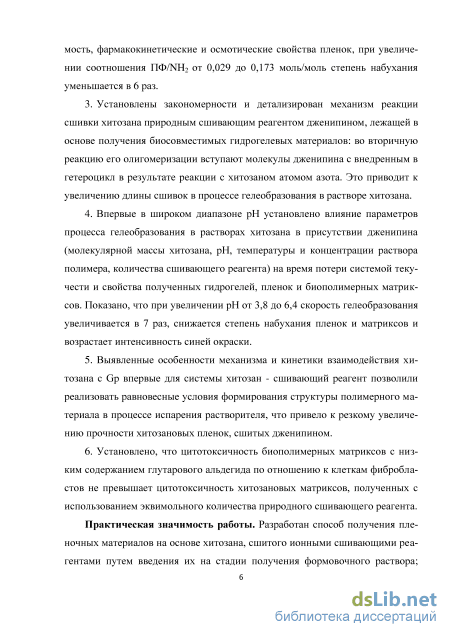 мость, фармакокинетические и осмотические свойства пленок, при увеличении соотношения ПФ/$NH_2$ от 0,029 до 0,173 моль/моль степень набухания уменьшается в 6 раз.

3. Установлены закономерности и детализирован механизм реакции сшивки хитозана природным сшивающим реагентом дженипином, лежащей в основе получения биосовместимых гидрогелевых материалов: во вторичную реакцию его олигомеризации вступают молекулы дженипина с внедренным в гетероцикл в результате реакции с хитозаном атомом азота. Это приводит к увеличению длины сшивок в процессе гелеобразования в растворе хитозана.

4. Впервые в широком диапазоне pH установлено влияние параметров процесса гелеобразования в растворах хитозана в присутствии дженипина (молекулярной массы хитозана, pH, температуры и концентрации раствора полимера, количества сшивающего реагента) на время потери системой текучести и свойства полученных гидрогелей, пленок и биополимерных матриксов. Показано, что при увеличении pH от 3,8 до 6,4 скорость гелеобразования увеличивается в 7 раз, снижается степень набухания пленок и матриксов и возрастает интенсивность синей окраски.

5. Выявленные особенности механизма и кинетики взаимодействия хитозана с Gp впервые для системы хитозан - сшивающий реагент позволили реализовать равновесные условия формирования структуры полимерного материала в процессе испарения растворителя, что привело к резкому увеличению прочности хитозановых пленок, сшитых дженипином.

6. Установлено, что цитотоксичность биополимерных матриксов с низким содержанием глутарового альдегида по отношению к клеткам фибробластов не превышает цитотоксичность хитозановых матриксов, полученных с использованием эквимольного количества природного сшивающего реагента.

Практическая значимость работы. Разработан способ получения пленочных материалов на основе хитозана, сшитого ионными сшивающими реагентами путем введения их на стадии получения формовочного раствора;

6

dsLib.net
библиотека диссертаций